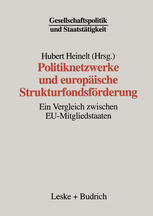 Gesellschaftspolitik
und Staatstätigkeit

Hubert Heinelt (Hrsg.)

Politiknetzwerke und europäische Strukturfondsförderung

Ein Vergleich zwischen EU-Mitgliedstaaten

Leske + Budrich